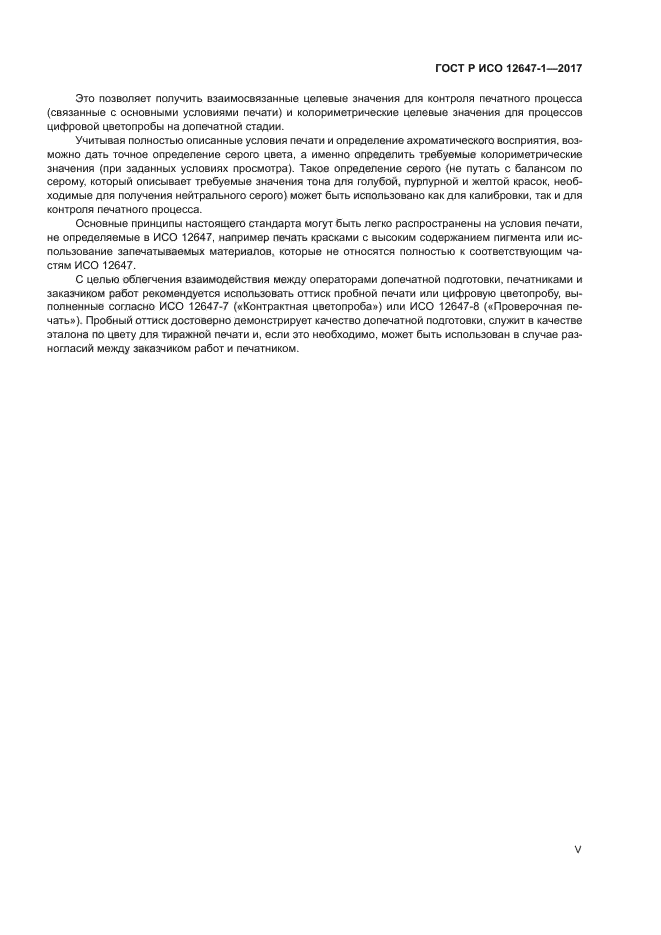 ГОСТ Р ИСО 12647-1—2017

Это позволяет получить взаимосвязанные целевые значения для контроля печатного процесса (связанные с основными условиями печати) и колориметрические целевые значения для процессов цифровой цветопробы на допечатной стадии.

Учитывая полностью описанные условия печати и определение ахроматического восприятия, возможно дать точное определение серого цвета, а именно определить требуемые колориметрические значения (при заданных условиях просмотра). Такое определение серого (не путать с балансом по серому, который описывает требуемые значения тона для голубой, пурпурной и желтой красок, необходимые для получения нейтрального серого) может быть использовано как для калибровки, так и для контроля печатного процесса.

Основные принципы настоящего стандарта могут быть легко распространены на условия печати, не определяемые в ИСО 12647, например печать красками с высоким содержанием пигмента или использование запечатываемых материалов, которые не относятся полностью к соответствующим частям ИСО 12647.

С целью облегчения взаимодействия между операторами допечатной подготовки, печатниками и заказчиком работ рекомендуется использовать оттиск пробной печати или цифровую цветопробу, выполненные согласно ИСО 12647-7 («Контрактная цветопроба») или ИСО 12647-8 («Проверочная печать»). Пробный оттиск достоверно демонстрирует качество допечатной подготовки, служит в качестве эталона по цвету для тиражной печати и, если это необходимо, может быть использован в случае разногласий между заказчиком работ и печатником.

V